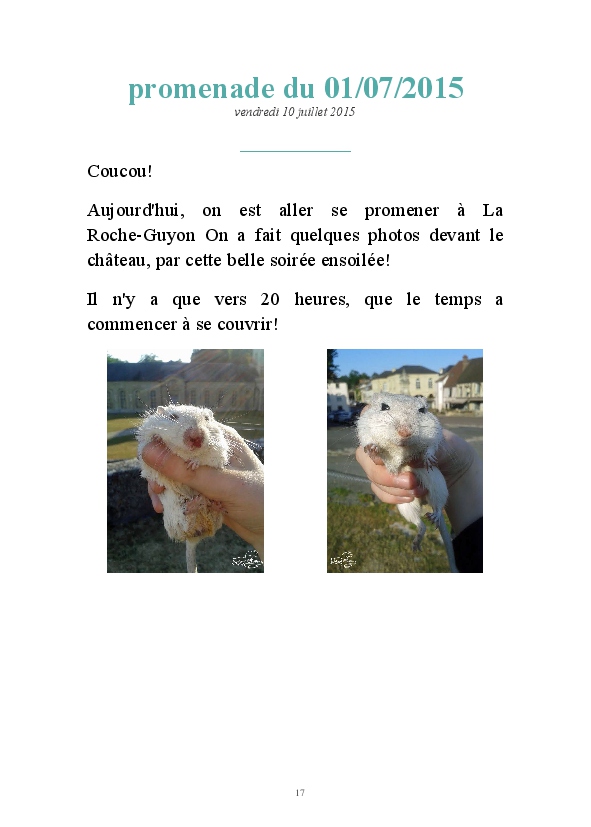 promenade du 01/07/2015
vendredi 10 juillet 2015

Coucou!

Aujourd'hui, on est aller se promener à La Roche-Guyon On a fait quelques photos devant le château, par cette belle soirée ensoilée!

Il n'y a que vers 20 heures, que le temps a commencer à se couvrir!

17